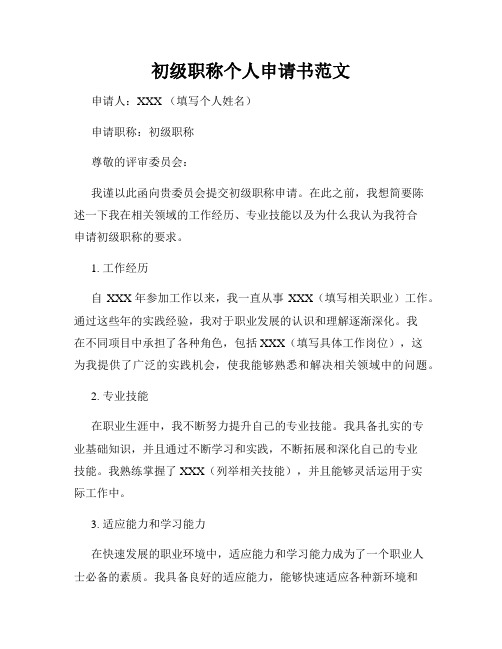 初级职称个人申请书范文

申请人：XXX（填写个人姓名）

申请职称：初级职称

尊敬的评审委员会：

我谨以此函向贵委员会提交初级职称申请。在此之前，我想简要陈述一下我在相关领域的工作经历、专业技能以及为什么我认为我符合申请初级职称的要求。

1. 工作经历

自 XXX 年参加工作以来，我一直从事 XXX（填写相关职业）工作。通过这些年的实践经验，我对于职业发展的认识和理解逐渐深化。我在不同项目中承担了各种角色，包括 XXX（填写具体工作岗位），这为我提供了广泛的实践机会，使我能够熟悉和解决相关领域中的问题。

2. 专业技能

在职业生涯中，我不断努力提升自己的专业技能。我具备扎实的专业基础知识，并且通过不断学习和实践，不断拓展和深化自己的专业技能。我熟练掌握了 XXX（列举相关技能），并且能够灵活运用于实际工作中。

3. 适应能力和学习能力

在快速发展的职业环境中，适应能力和学习能力成为了一个职业人士必备的素质。我具备良好的适应能力，能够快速适应各种新环境和